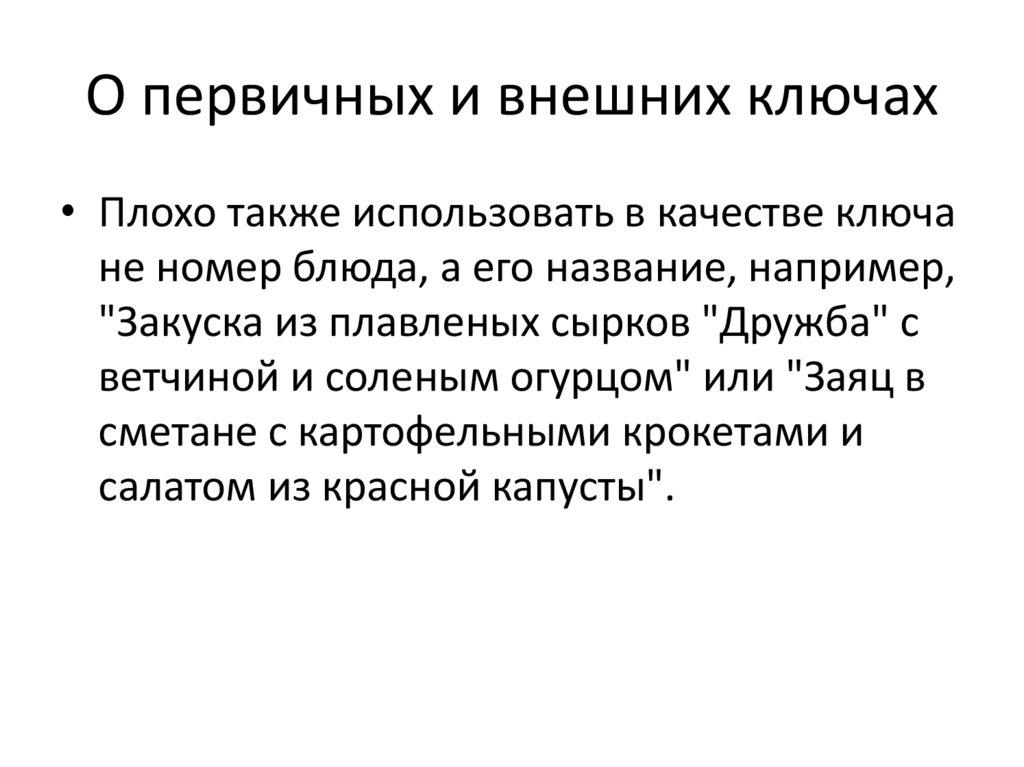 О первичных и внешних ключах

• Плохо также использовать в качестве ключа не номер блюда, а его название, например, "Закуска из плавленых сырков "Дружба" с ветчиной и соленым огурцом" или "Заяц в сметане с картофельными крокетами и салатом из красной капусты".